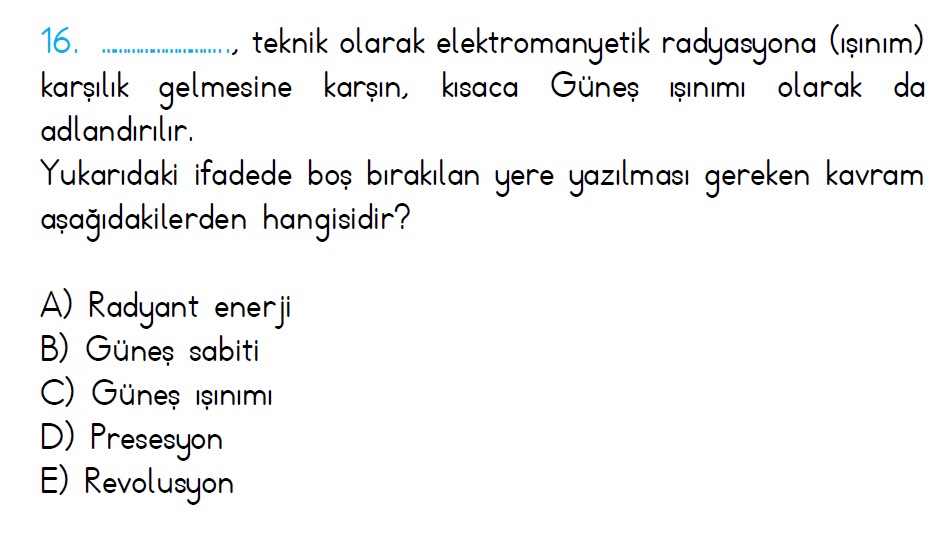 16. ........................, teknik olarak elektromanyetik radyasyona (ışınım) karşılık gelmesine karşın, kısaca Güneş ışınımı olarak da adlandırılır.
Yukarıdaki ifadede boş bırakılan yere yazılması gereken kavram aşağıdakilerden hangisidir?

A) Radyant enerji
B) Güneş sabiti
C) Güneş ışınımı
D) Presesyon
E) Revolusyon